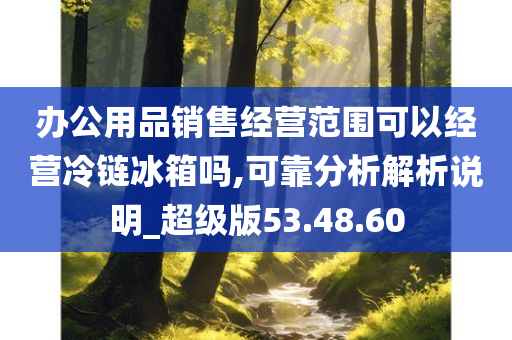 办公用品销售经营范围可以经营冷链冰箱吗,可靠分析解析说明_超级版53.48.60